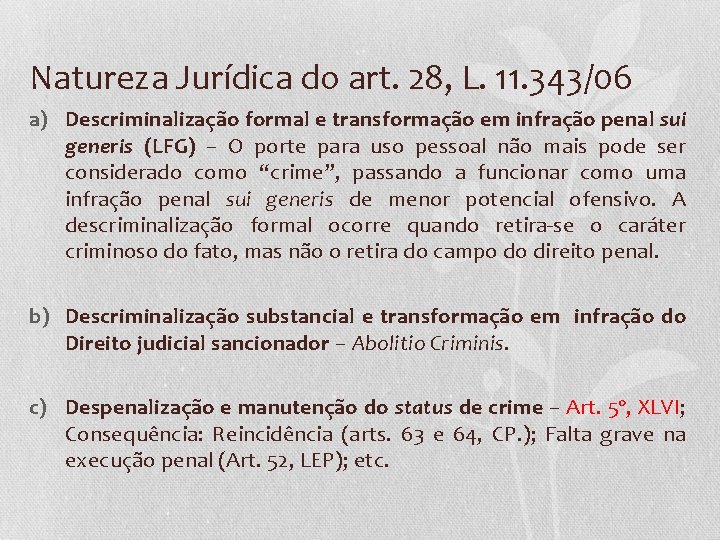 Natureza Jurídica do art. 28, L. 11.343/06

a) Descriminalização formal e transformação em infração penal sui generis (LFG) – O porte para uso pessoal não mais pode ser considerado como "crime", passando a funcionar como uma infração penal sui generis de menor potencial ofensivo. A descriminalização formal ocorre quando retira-se o caráter criminoso do fato, mas não o retira do campo do direito penal.

b) Descriminalização substancial e transformação em infração do Direito judicial sancionador – Abolitio Criminis.

c) Despenalização e manutenção do status de crime – Art. 5º, XLVI; Consequência: Reincidência (arts. 63 e 64, CP.); Falta grave na execução penal (Art. 52, LEP); etc.